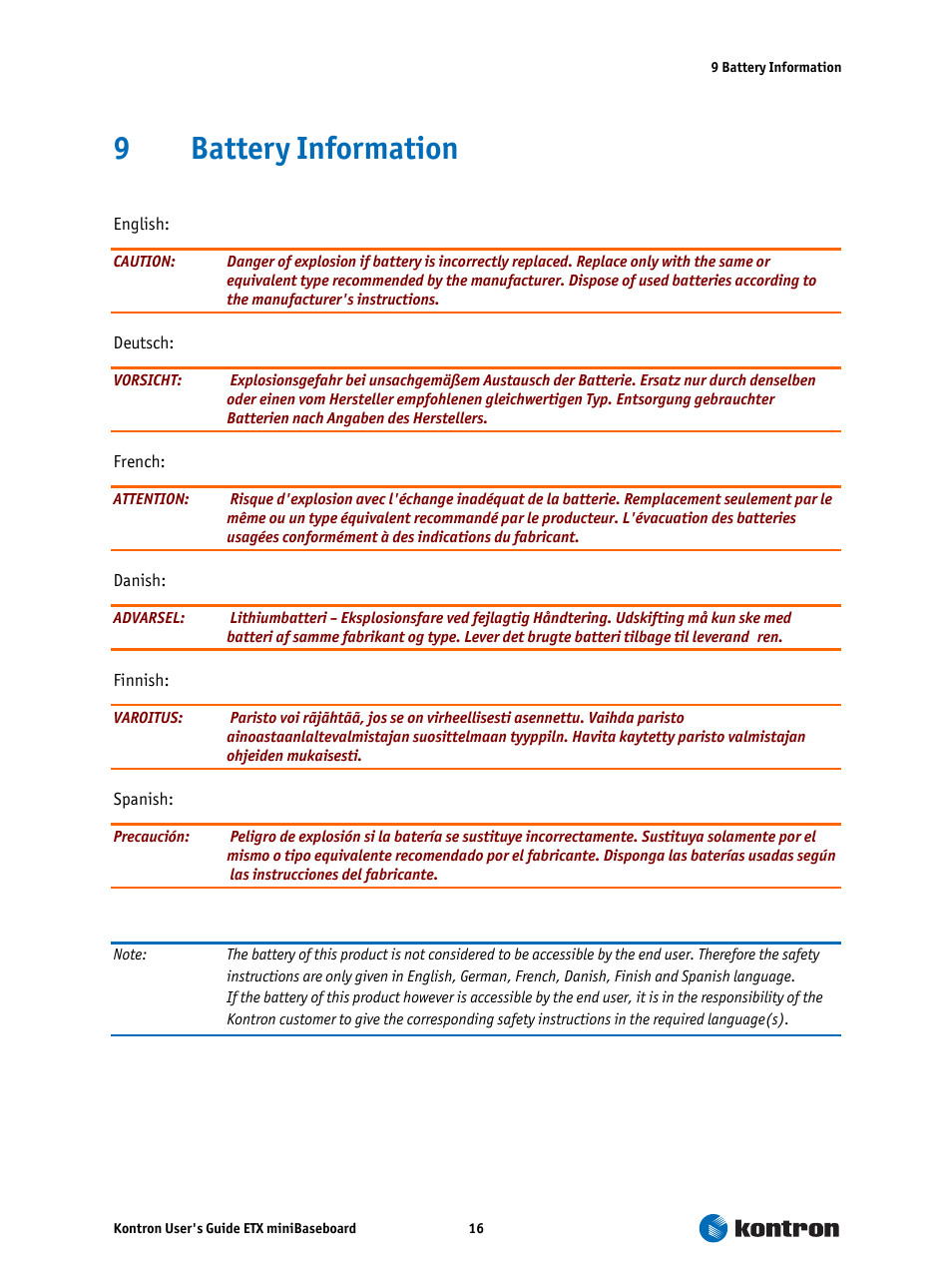 9 Battery Information

9 Battery Information

English:

CAUTION: Danger of explosion if battery is incorrectly replaced. Replace only with the same or equivalent type recommended by the manufacturer. Dispose of used batteries according to the manufacturer's instructions.

Deutsch:

VORSICHT: Explosionsgefahr bei unsachgemäßem Austausch der Batterie. Ersatz nur durch denselben oder einen vom Hersteller empfohlenen gleichwertigen Typ. Entsorgung gebrauchter Batterien nach Angaben des Herstellers.

French:

ATTENTION: Risque d'explosion avec l'échange inadéquat de la batterie. Remplacement seulement par le même ou un type équivalent recommandé par le producteur. L'évacuation des batteries usagées conformément à des indications du fabricant.

Danish:

ADVARSEL: Lithiumbatteri – Eksplosionsfare ved fejlagtig Håndtering. Udskifting må kun ske med batteri af samme fabrikant og type. Lever det brugte batteri tilbage til leverand ren.

Finnish:

VAROITUS: Paristo voi räjähtää, jos se on virheellisesti asennettu. Vaihda paristo ainoastaanlaltevalmistajan suosittelmaan tyyppiln. Havita kaytetty paristo valmistajan ohjeiden mukaisesti.

Spanish:

Precaución: Peligro de explosión si la batería se sustituye incorrectamente. Sustituya solamente por el mismo o tipo equivalente recomendado por el fabricante. Disponga las baterías usadas según las instrucciones del fabricante.

Note: The battery of this product is not considered to be accessible by the end user. Therefore the safety instructions are only given in English, German, French, Danish, Finish and Spanish language.
If the battery of this product however is accessible by the end user, it is in the responsibility of the Kontron customer to give the corresponding safety instructions in the required language(s).

Kontron User's Guide ETX miniBaseboard 16 kontron